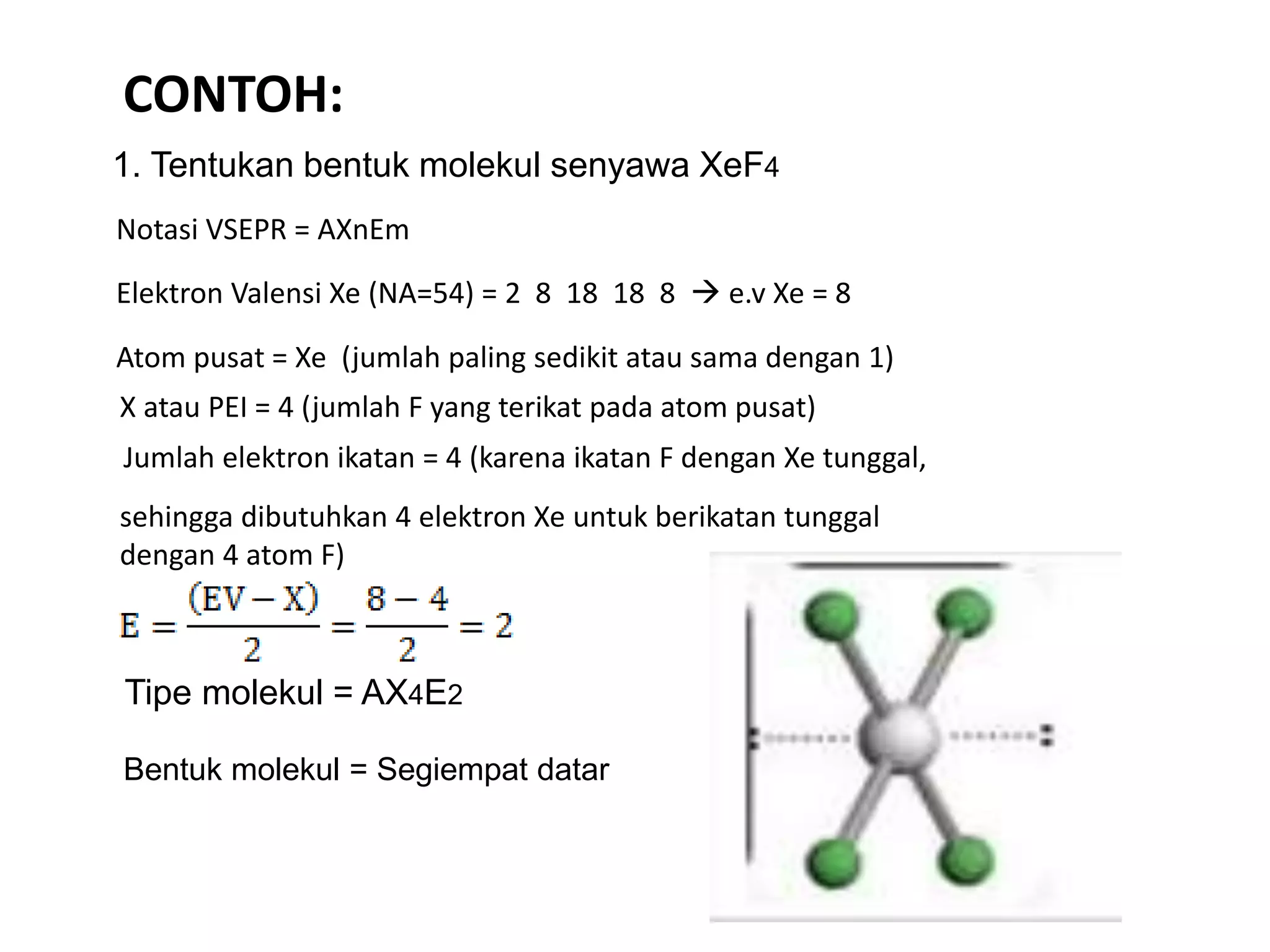 CONTOH:

1. Tentukan bentuk molekul senyawa $XeF_4$

Notasi VSEPR = AXnEm

Elektron Valensi Xe (NA=54) = 2 8 18 18 8 → e.v Xe = 8

Atom pusat = Xe (jumlah paling sedikit atau sama dengan 1)

X atau PEI = 4 (jumlah F yang terikat pada atom pusat)

Jumlah elektron ikatan = 4 (karena ikatan F dengan Xe tunggal,

sehingga dibutuhkan 4 elektron Xe untuk berikatan tunggal dengan 4 atom F)

$E = \frac{(EV - X)}{2} = \frac{8 - 4}{2} = 2$

Tipe molekul = $AX_4E_2$

Bentuk molekul = Segiempat datar